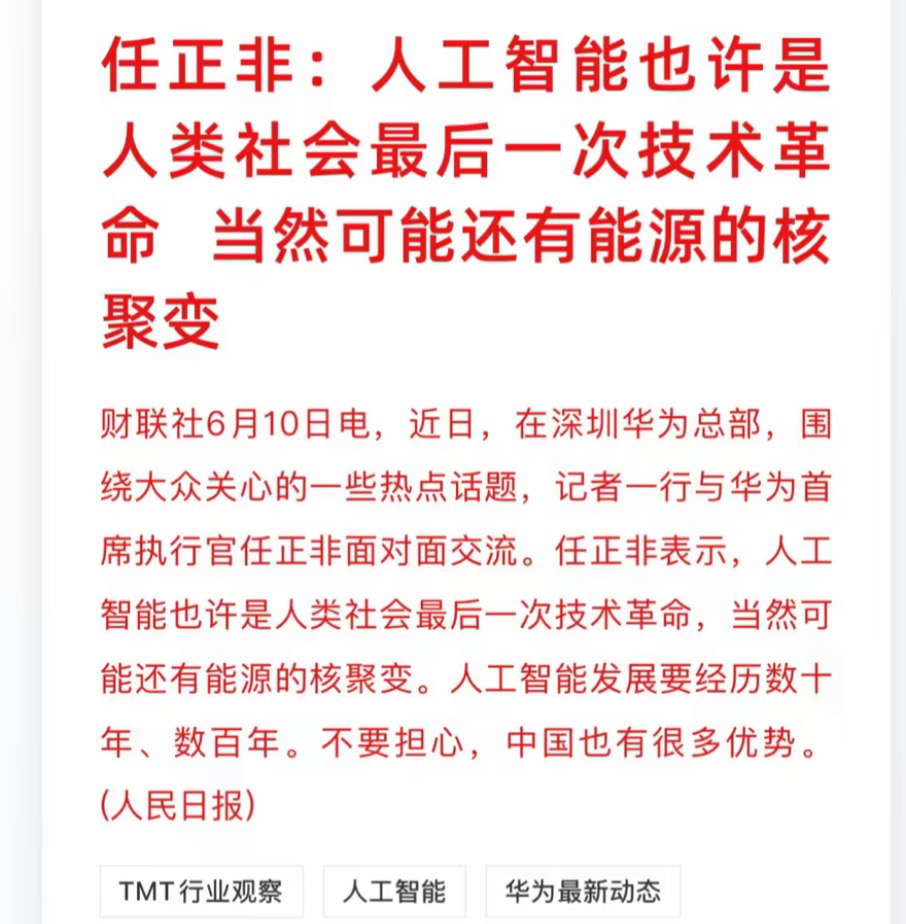 任正非：人工智能也许是人类社会最后一次技术革命 当然可能还有能源的核聚变

财联社6月10日电，近日，在深圳华为总部，围绕大众关心的一些热点话题，记者一行与华为首席执行官任正非面对面交流。任正非表示，人工智能也许是人类社会最后一次技术革命，当然可能还有能源的核聚变。人工智能发展要经历数十年、数百年。不要担心，中国也有很多优势。(人民日报)

TMT行业观察

人工智能

华为最新动态